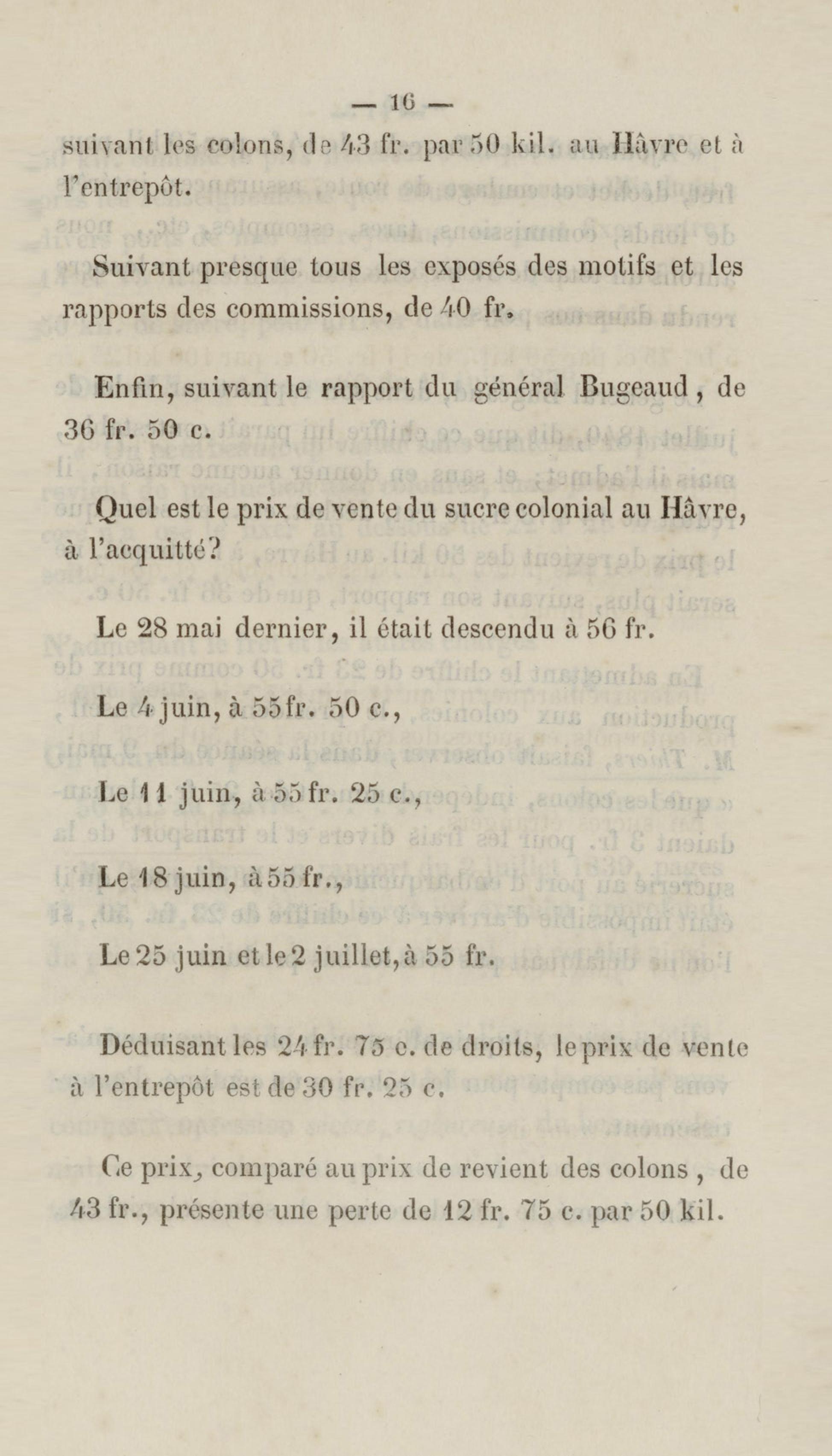 — 16 —

suivant les colons, de 43 fr. par 50 kil. au Hâvre et à l'entrepôt.

Suivant presque tous les exposés des motifs et les rapports des commissions, de 40 fr.

Enfin, suivant le rapport du général Bugeaud, de 36 fr. 50 c.

Quel est le prix de vente du sucre colonial au Hâvre, à l'acquitté?

Le 28 mai dernier, il était descendu à 56 fr.

Le 4 juin, à 55 fr. 50 c.,

Le 11 juin, à 55 fr. 25 c.,

Le 18 juin, à 55 fr.,

Le 25 juin et le 2 juillet, à 55 fr.

Déduisant les 24 fr. 75 c. de droits, le prix de vente à l'entrepôt est de 30 fr. 25 c.

Ce prix, comparé au prix de revient des colons, de 43 fr., présente une perte de 12 fr. 75 c. par 50 kil.